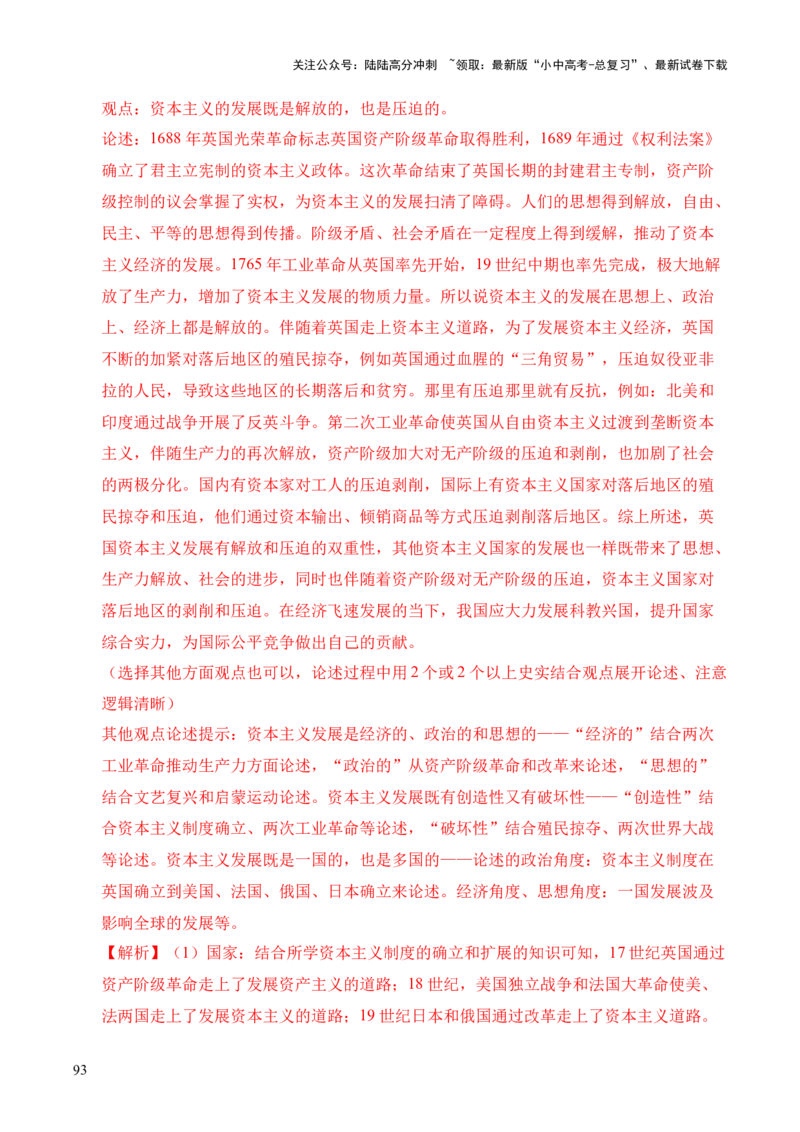 关注公众号：陆陆高分冲刺 ~领取：最新版“小中高考-总复习”、最新试卷下载

观点：资本主义的发展既是解放的，也是压迫的。

论述：1688 年英国光荣革命标志英国资产阶级革命取得胜利，1689 年通过《权利法案》确立了君主立宪制的资本主义政体。这次革命结束了英国长期的封建君主专制，资产阶级控制的议会掌握了实权，为资本主义的发展扫清了障碍。人们的思想得到解放，自由、民主、平等的思想得到传播。阶级矛盾、社会矛盾在一定程度上得到缓解，推动了资本主义经济的发展。1765 年工业革命从英国率先开始，19 世纪中期也率先完成，极大地解放了生产力，增加了资本主义发展的物质力量。所以说资本主义的发展在思想上、政治上、经济上都是解放的。伴随着英国走上资本主义道路，为了发展资本主义经济，英国不断的加紧对落后地区的殖民掠夺，例如英国通过血腥的“三角贸易”，压迫奴役亚非拉的人民，导致这些地区的长期落后和贫穷。那里有压迫那里就有反抗，例如：北美和印度通过战争开展了反英斗争。第二次工业革命使英国从自由资本主义过渡到垄断资本主义，伴随生产力的再次解放，资产阶级加大对无产阶级的压迫和剥削，也加剧了社会的两极分化。国内有资本家对工人的压迫剥削，国际上有资本主义国家对落后地区的殖民掠夺和压迫，他们通过资本输出、倾销商品等方式压迫剥削落后地区。综上所述，英国资本主义发展有解放和压迫的双重性，其他资本主义国家的发展也一样既带来了思想、生产力解放、社会的进步，同时也伴随着资产阶级对无产阶级的压迫，资本主义国家对落后地区的剥削和压迫。在经济飞速发展的当下，我国应大力发展科教兴国，提升国家综合实力，为国际公平竞争做出自己的贡献。

（选择其他方面观点也可以，论述过程中用 2 个或 2 个以上史实结合观点展开论述、注意逻辑清晰）

其他观点论述提示：资本主义发展是经济的、政治的和思想的——“经济的”结合两次工业革命推动生产力方面论述，“政治的”从资产阶级革命和改革来论述，“思想的”结合文艺复兴和启蒙运动论述。资本主义发展既有创造性又有破坏性——“创造性”结合资本主义制度确立、两次工业革命等论述，“破坏性”结合殖民掠夺、两次世界大战等论述。资本主义发展既是一国的，也是多国的——论述的政治角度：资本主义制度在英国确立到美国、法国、俄国、日本确立来论述。经济角度、思想角度：一国发展波及影响全球的发展等。

【解析】（1）国家：结合所学资本主义制度的确立和扩展的知识可知，17 世纪英国通过资产阶级革命走上了发展资产主义的道路；18 世纪，美国独立战争和法国大革命使美、法两国走上了发展资本主义的道路；19 世纪日本和俄国通过改革走上了资本主义道路。

93